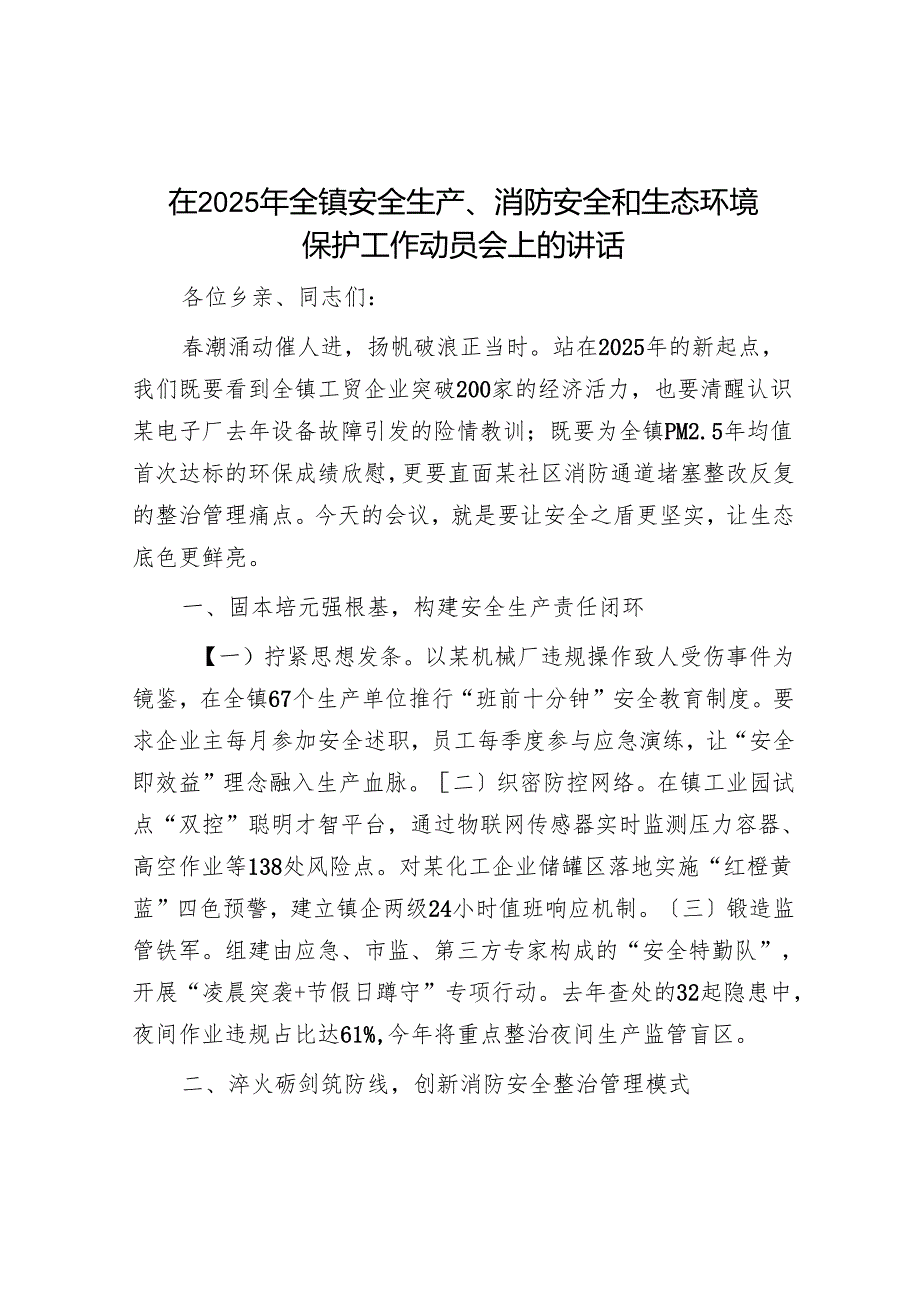 在2025年全镇安全生产、消防安全和生态环境保护工作动员会上的讲话

各位乡亲、同志们：

春潮涌动催人进，扬帆破浪正当时。站在2025年的新起点，我们既要看到全镇工贸企业突破200家的经济活力，也要清醒认识某电子厂去年设备故障引发的险情教训；既要为全镇PM2.5年均值首次达标的环保成绩欣慰，更要直面某社区消防通道堵塞整改反复的整治管理痛点。今天的会议，就是要让安全之盾更坚实，让生态底色更鲜亮。

一、固本培元强根基，构建安全生产责任闭环

【一）拧紧思想发条。以某机械厂违规操作致人受伤事件为镜鉴，在全镇67个生产单位推行“班前十分钟”安全教育制度。要求企业主每月参加安全述职，员工每季度参与应急演练，让“安全即效益”理念融入生产血脉。［二）织密防控网络。在镇工业园试点“双控”聪明才智平台，通过物联网传感器实时监测压力容器、高空作业等138处风险点。对某化工企业储罐区落地实施“红橙黄蓝”四色预警，建立镇企两级24小时值班响应机制。〔三）锻造监管铁军。组建由应急、市监、第三方专家构成的“安全特勤队”，开展“凌晨突袭+节假日蹲守”专项行动。去年查处的32起隐患中，夜间作业违规占比达61%，今年将重点整治夜间生产监管盲区。

二、淬火砺剑筑防线，创新消防安全整治管理模式